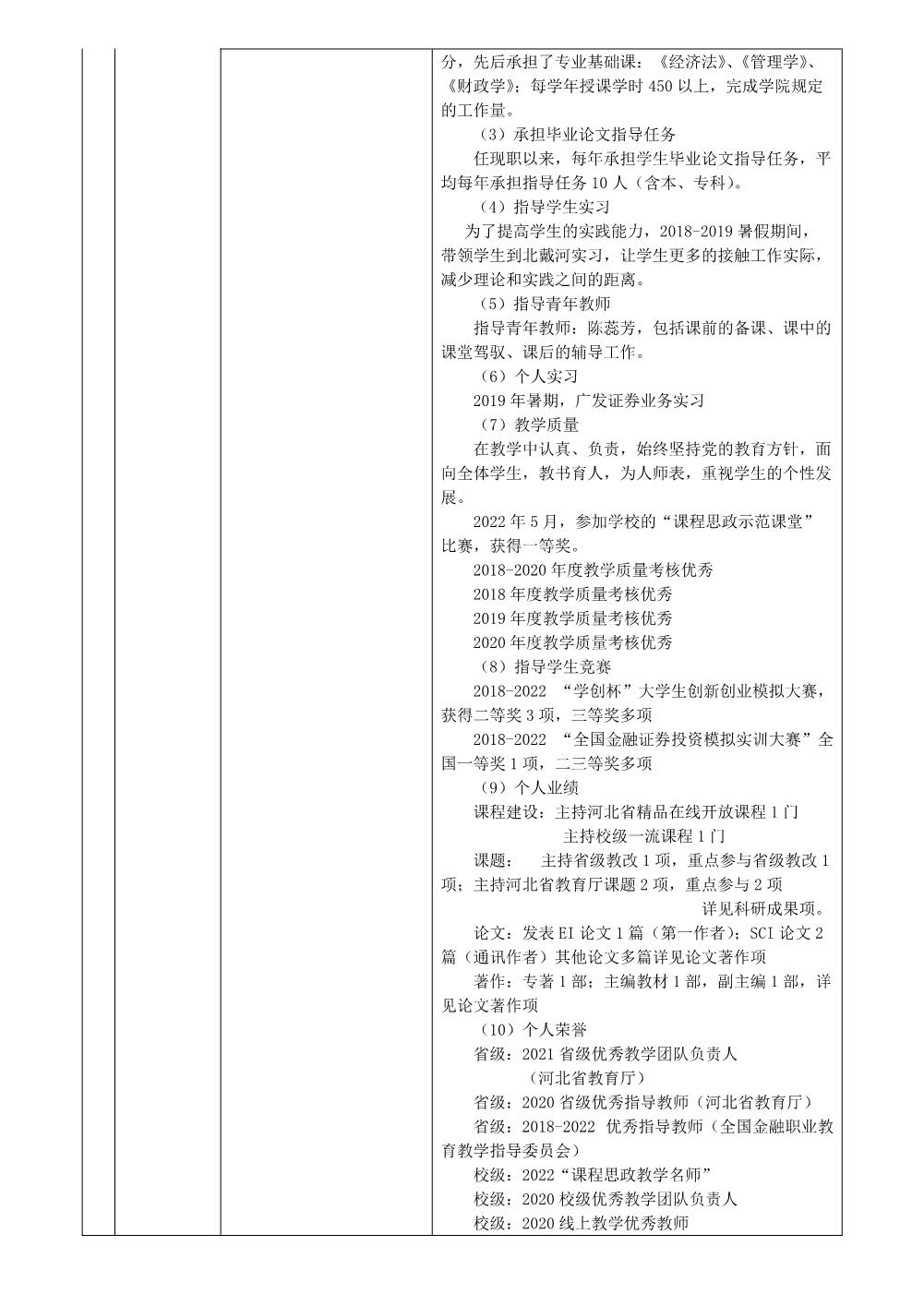 分，先后承担了专业基础课：《经济法》、《管理学》、《财政学》；每学年授课学时 450 以上，完成学院规定的工作量。

（3）承担毕业论文指导任务

任现职以来，每年承担学生毕业论文指导任务，平均每年承担指导任务 10 人（含本、专科）。

（4）指导学生实习

为了提高学生的实践能力，2018-2019 暑假期间，带领学生到北戴河实习，让学生更多的接触工作实际，减少理论和实践之间的距离。

（5）指导青年教师

指导青年教师：陈蕊芳，包括课前的备课、课中的课堂驾驭、课后的辅导工作。

（6）个人实习

2019 年暑期，广发证券业务实习

（7）教学质量

在教学中认真、负责，始终坚持党的教育方针，面向全体学生，教书育人，为人师表，重视学生的个性发展。

2022 年 5 月，参加学校的“课程思政示范课堂”比赛，获得一等奖。

2018-2020 年度教学质量考核优秀

2018 年度教学质量考核优秀

2019 年度教学质量考核优秀

2020 年度教学质量考核优秀

（8）指导学生竞赛

2018-2022 “学创杯”大学生创新创业模拟大赛，获得二等奖 3 项，三等奖多项

2018-2022 “全国金融证券投资模拟实训大赛”全国一等奖 1 项，二三等奖多项

（9）个人业绩

课程建设：主持河北省精品在线开放课程 1 门

主持校级一流课程 1 门

课题：　主持省级教改 1 项，重点参与省级教改 1 项；主持河北省教育厅课题 2 项，重点参与 2 项

详见科研成果项。

论文：发表 EI 论文 1 篇（第一作者）；SCI 论文 2 篇（通讯作者）其他论文多篇详见论文著作项

著作：专著 1 部；主编教材 1 部，副主编 1 部，详见论文著作项

（10）个人荣誉

省级：2021 省级优秀教学团队负责人

（河北省教育厅）

省级：2020 省级优秀指导教师（河北省教育厅）

省级：2018-2022 优秀指导教师（全国金融职业教育教学指导委员会）

校级：2022“课程思政教学名师”

校级：2020 校级优秀教学团队负责人

校级：2020 线上教学优秀教师